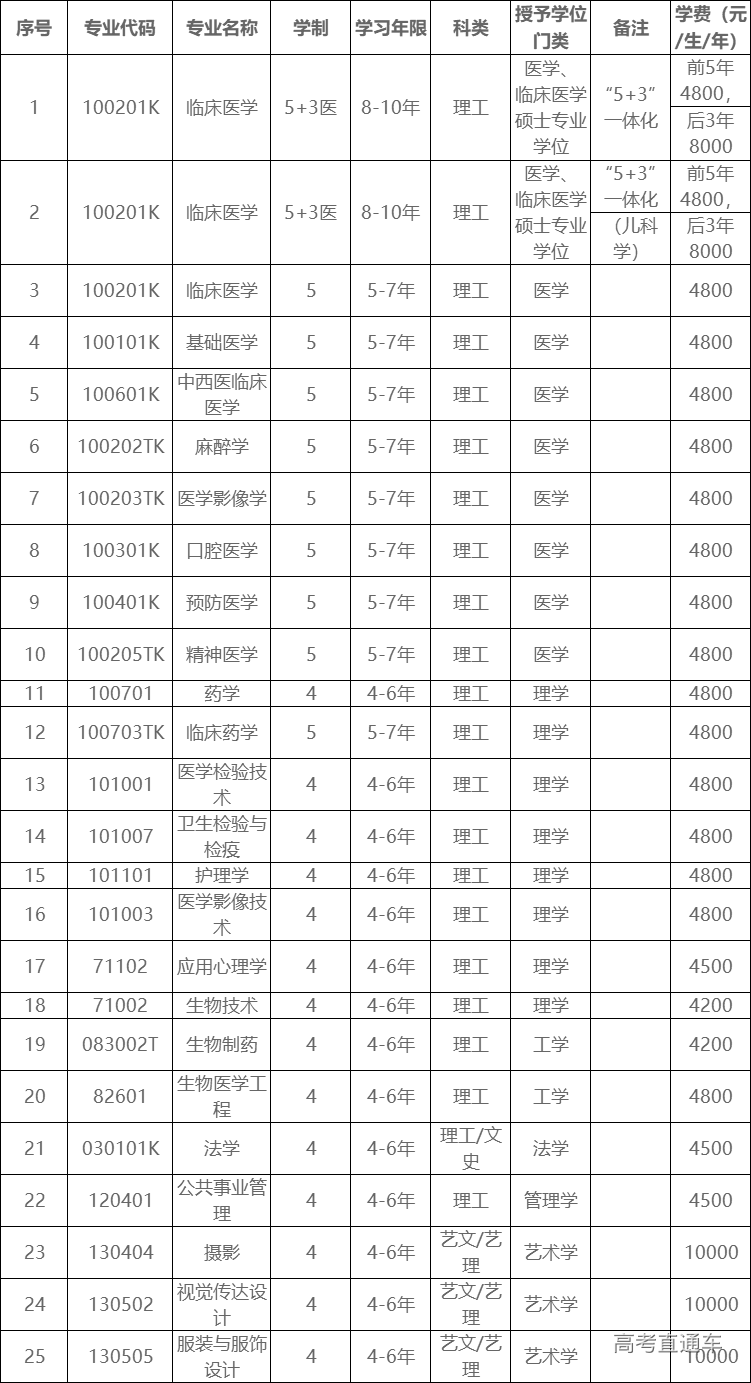 | 序号 | 专业代码 | 专业名称 | 学制 | 学习年限 | 科类 | 授予学位门类 | 备注 | 学费（元/生/年） |
|---|---|---|---|---|---|---|---|---|
| 1 | 100201K | 临床医学 | 5+3医 | 8-10年 | 理工 | 医学、临床医学硕士专业学位 | “5+3”一体化 | 前5年4800，后3年8000 |
| 2 | 100201K | 临床医学 | 5+3医 | 8-10年 | 理工 | 医学、临床医学硕士专业学位 | “5+3”一体化（儿科学） | 前5年4800，后3年8000 |
| 3 | 100201K | 临床医学 | 5 | 5-7年 | 理工 | 医学 | | 4800 |
| 4 | 100101K | 基础医学 | 5 | 5-7年 | 理工 | 医学 | | 4800 |
| 5 | 100601K | 中西医临床医学 | 5 | 5-7年 | 理工 | 医学 | | 4800 |
| 6 | 100202TK | 麻醉学 | 5 | 5-7年 | 理工 | 医学 | | 4800 |
| 7 | 100203TK | 医学影像学 | 5 | 5-7年 | 理工 | 医学 | | 4800 |
| 8 | 100301K | 口腔医学 | 5 | 5-7年 | 理工 | 医学 | | 4800 |
| 9 | 100401K | 预防医学 | 5 | 5-7年 | 理工 | 医学 | | 4800 |
| 10 | 100205TK | 精神医学 | 5 | 5-7年 | 理工 | 医学 | | 4800 |
| 11 | 100701 | 药学 | 4 | 4-6年 | 理工 | 理学 | | 4800 |
| 12 | 100703TK | 临床药学 | 5 | 5-7年 | 理工 | 理学 | | 4800 |
| 13 | 101001 | 医学检验技术 | 4 | 4-6年 | 理工 | 理学 | | 4800 |
| 14 | 101007 | 卫生检验与检疫 | 4 | 4-6年 | 理工 | 理学 | | 4800 |
| 15 | 101101 | 护理学 | 4 | 4-6年 | 理工 | 理学 | | 4800 |
| 16 | 101003 | 医学影像技术 | 4 | 4-6年 | 理工 | 理学 | | 4800 |
| 17 | 71102 | 应用心理学 | 4 | 4-6年 | 理工 | 理学 | | 4500 |
| 18 | 71002 | 生物技术 | 4 | 4-6年 | 理工 | 理学 | | 4200 |
| 19 | 083002T | 生物制药 | 4 | 4-6年 | 理工 | 工学 | | 4200 |
| 20 | 82601 | 生物医学工程 | 4 | 4-6年 | 理工 | 工学 | | 4800 |
| 21 | 030101K | 法学 | 4 | 4-6年 | 理工/文史 | 法学 | | 4500 |
| 22 | 120401 | 公共事业管理 | 4 | 4-6年 | 理工 | 管理学 | | 4500 |
| 23 | 130404 | 摄影 | 4 | 4-6年 | 艺文/艺理 | 艺术学 | | 10000 |
| 24 | 130502 | 视觉传达设计 | 4 | 4-6年 | 艺文/艺理 | 艺术学 | | 10000 |
| 25 | 130505 | 服装与服饰设计 | 4 | 4-6年 | 艺文/艺理 | 艺术学 | | 10000 |

高考直通车